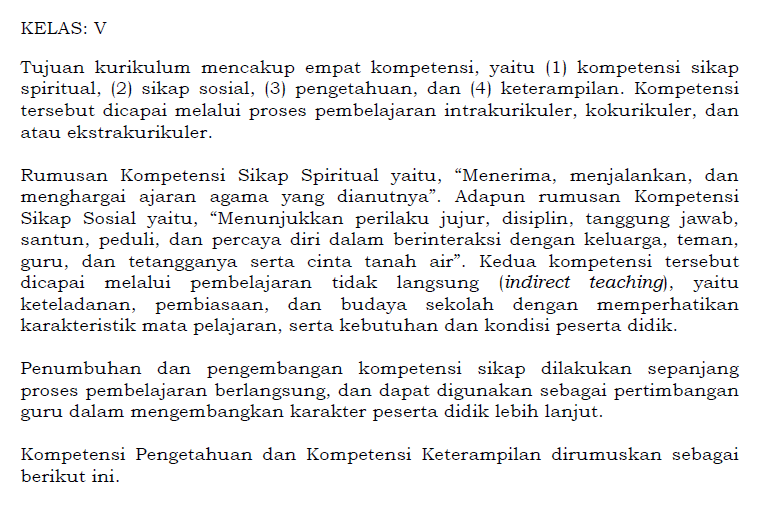 KELAS: V

Tujuan kurikulum mencakup empat kompetensi, yaitu (1) kompetensi sikap spiritual, (2) sikap sosial, (3) pengetahuan, dan (4) keterampilan. Kompetensi tersebut dicapai melalui proses pembelajaran intrakurikuler, kokurikuler, dan atau ekstrakurikuler.

Rumusan Kompetensi Sikap Spiritual yaitu, “Menerima, menjalankan, dan menghargai ajaran agama yang dianutnya”. Adapun rumusan Kompetensi Sikap Sosial yaitu, “Menunjukkan perilaku jujur, disiplin, tanggung jawab, santun, peduli, dan percaya diri dalam berinteraksi dengan keluarga, teman, guru, dan tetangganya serta cinta tanah air”. Kedua kompetensi tersebut dicapai melalui pembelajaran tidak langsung (indirect teaching), yaitu keteladanan, pembiasaan, dan budaya sekolah dengan memperhatikan karakteristik mata pelajaran, serta kebutuhan dan kondisi peserta didik.

Penumbuhan dan pengembangan kompetensi sikap dilakukan sepanjang proses pembelajaran berlangsung, dan dapat digunakan sebagai pertimbangan guru dalam mengembangkan karakter peserta didik lebih lanjut.

Kompetensi Pengetahuan dan Kompetensi Keterampilan dirumuskan sebagai berikut ini.